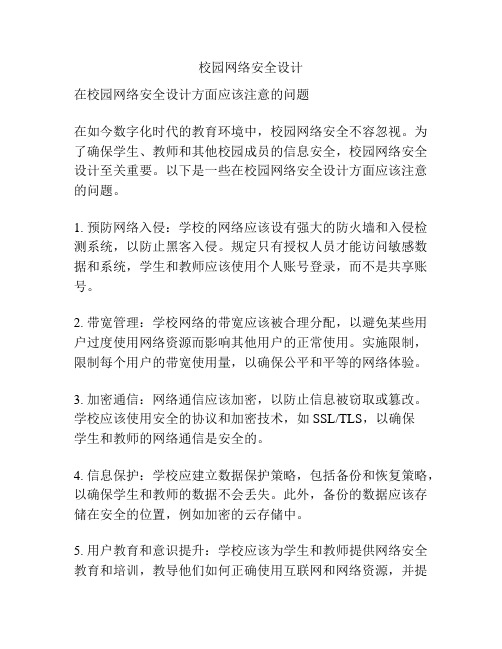 校园网络安全设计

在校园网络安全设计方面应该注意的问题

在如今数字化时代的教育环境中，校园网络安全不容忽视。为了确保学生、教师和其他校园成员的信息安全，校园网络安全设计至关重要。以下是一些在校园网络安全设计方面应该注意的问题。

1. 预防网络入侵：学校的网络应该设有强大的防火墙和入侵检测系统，以防止黑客入侵。规定只有授权人员才能访问敏感数据和系统，学生和教师应该使用个人账号登录，而不是共享账号。

2. 带宽管理：学校网络的带宽应该被合理分配，以避免某些用户过度使用网络资源而影响其他用户的正常使用。实施限制，限制每个用户的带宽使用量，以确保公平和平等的网络体验。

3. 加密通信：网络通信应该加密，以防止信息被窃取或篡改。学校应该使用安全的协议和加密技术，如 SSL/TLS，以确保学生和教师的网络通信是安全的。

4. 信息保护：学校应建立数据保护策略，包括备份和恢复策略，以确保学生和教师的数据不会丢失。此外，备份的数据应该存储在安全的位置，例如加密的云存储中。

5. 用户教育和意识提升：学校应该为学生和教师提供网络安全教育和培训，教导他们如何正确使用互联网和网络资源，并提